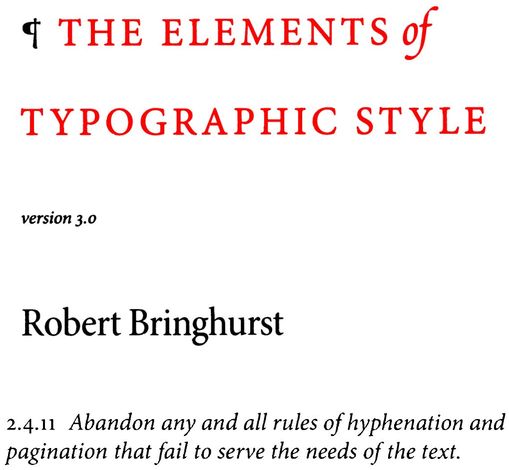 ¶ THE ELEMENTS of

TYPOGRAPHIC STYLE

version 3.0

Robert Bringhurst

2.4.11 Abandon any and all rules of hyphenation and pagination that fail to serve the needs of the text.